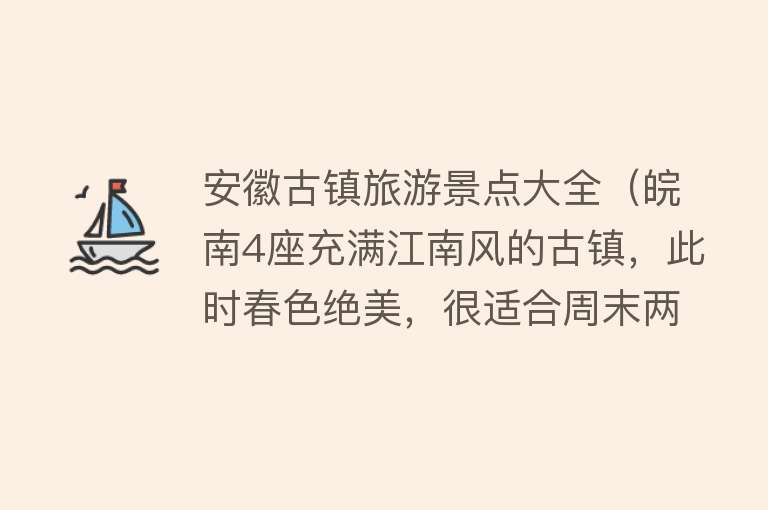 安徽古镇旅游景点大全（皖南4座充满江南风的古镇，此时春色绝美，很适合周末两